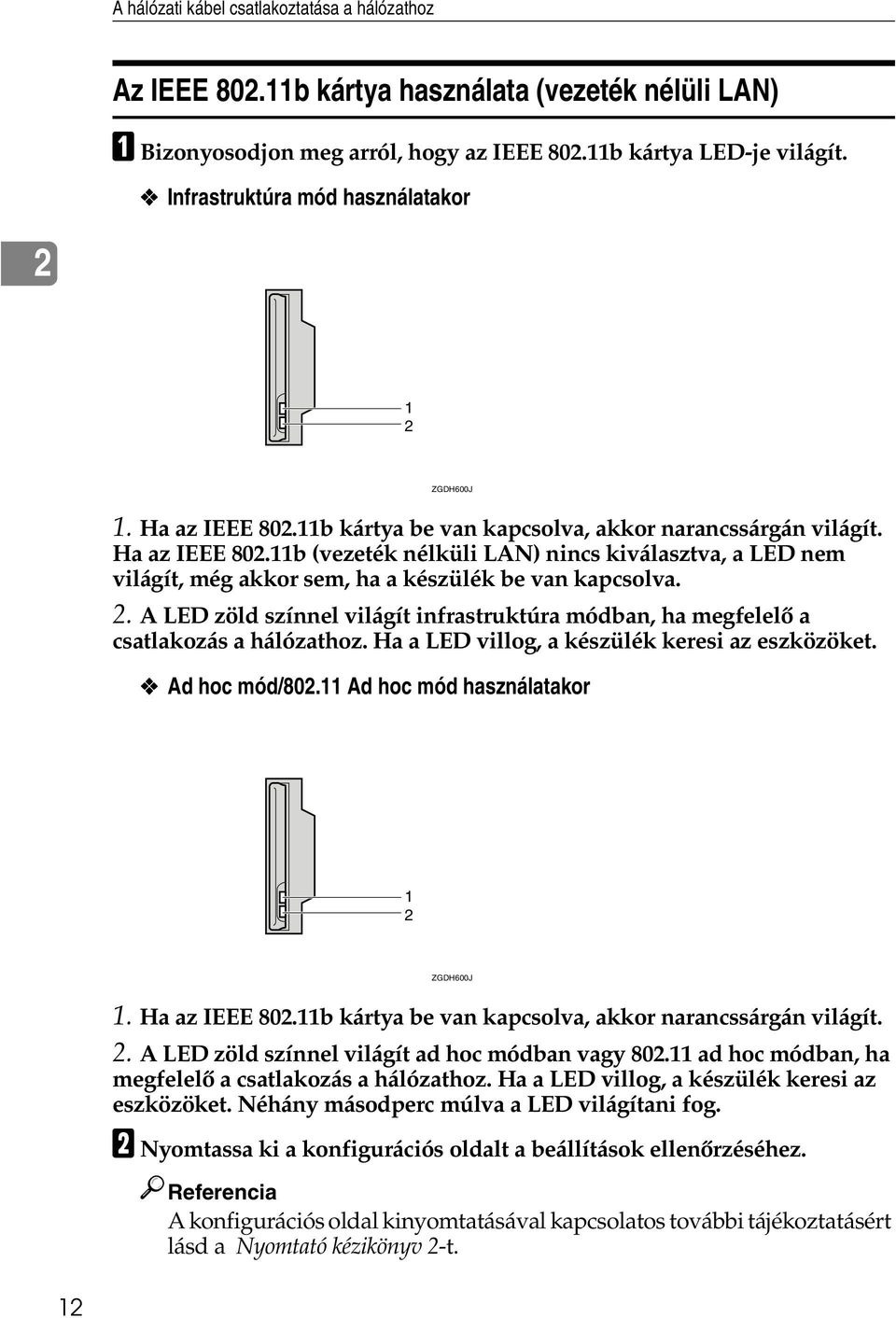 A hálózati kábel csatlakoztatása a hálózathoz

Az IEEE 802.11b kártya használata (vezeték nélüli LAN)

A Bizonyosodjon meg arról, hogy az IEEE 802.11b kártya LED-je világít.

❖ Infrastruktúra mód használatakor

2

1
2

ZGDH600J

1. Ha az IEEE 802.11b kártya be van kapcsolva, akkor narancssárgán világít. Ha az IEEE 802.11b (vezeték nélküli LAN) nincs kiválasztva, a LED nem világít, még akkor sem, ha a készülék be van kapcsolva.

2. A LED zöld színnel világít infrastruktúra módban, ha megfelelő a csatlakozás a hálózathoz. Ha a LED villog, a készülék keresi az eszközöket.

❖ Ad hoc mód/802.11 Ad hoc mód használatakor

1
2

ZGDH600J

1. Ha az IEEE 802.11b kártya be van kapcsolva, akkor narancssárgán világít.

2. A LED zöld színnel világít ad hoc módban vagy 802.11 ad hoc módban, ha megfelelő a csatlakozás a hálózathoz. Ha a LED villog, a készülék keresi az eszközöket. Néhány másodperc múlva a LED világítani fog.

B Nyomtassa ki a konfigurációs oldalt a beállítások ellenőrzéséhez.

Referencia

A konfigurációs oldal kinyomtatásával kapcsolatos további tájékoztatásért lásd a Nyomtató kézikönyv 2-t.

12